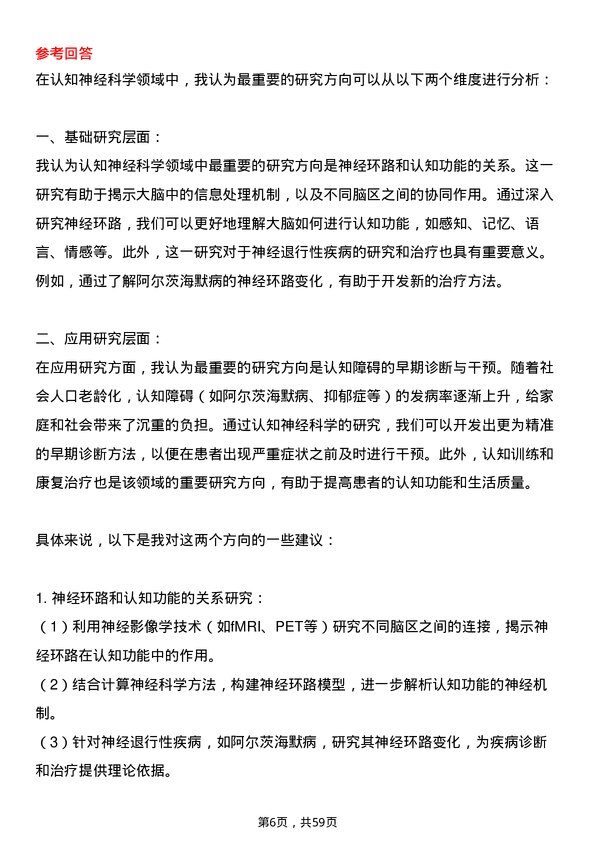 参考回答
在认知神经科学领域中，我认为最重要的研究方向可以从以下两个维度进行分析：

一、基础研究层面：
我认为认知神经科学领域中最重要的研究方向是神经环路和认知功能的关系。这一研究有助于揭示大脑中的信息处理机制，以及不同脑区之间的协同作用。通过深入研究神经环路，我们可以更好地理解大脑如何进行认知功能，如感知、记忆、语言、情感等。此外，这一研究对于神经退行性疾病的研究和治疗也具有重要意义。例如，通过了解阿尔茨海默病的神经环路变化，有助于开发新的治疗方法。

二、应用研究层面：
在应用研究方面，我认为最重要的研究方向是认知障碍的早期诊断与干预。随着社会人口老龄化，认知障碍（如阿尔茨海默病、抑郁症等）的发病率逐渐上升，给家庭和社会带来了沉重的负担。通过认知神经科学的研究，我们可以开发出更为精准的早期诊断方法，以便在患者出现严重症状之前及时进行干预。此外，认知训练和康复治疗也是该领域的重要研究方向，有助于提高患者的认知功能和生活质量。

具体来说，以下是我对这两个方向的一些建议：

1. 神经环路和认知功能的关系研究：
（1）利用神经影像学技术（如fMRI、PET等）研究不同脑区之间的连接，揭示神经环路在认知功能中的作用。
（2）结合计算神经科学方法，构建神经环路模型，进一步解析认知功能的神经机制。
（3）针对神经退行性疾病，如阿尔茨海默病，研究其神经环路变化，为疾病诊断和治疗提供理论依据。

第6页，共59页